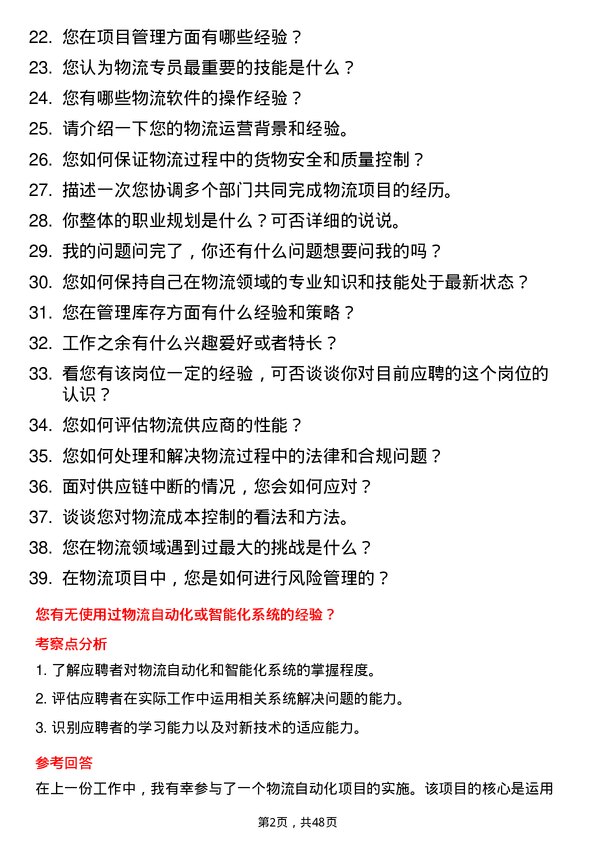 22. 您在项目管理方面有哪些经验？
23. 您认为物流专员最重要的技能是什么？
24. 您有哪些物流软件的操作经验？
25. 请介绍一下您的物流运营背景和经验。
26. 您如何保证物流过程中的货物安全和质量控制？
27. 描述一次您协调多个部门共同完成物流项目的经历。
28. 你整体的职业规划是什么？可否详细的说说。
29. 我的问题问完了，你还有什么问题想要问我的吗？
30. 您如何保持自己在物流领域的专业知识和技能处于最新状态？
31. 您在管理库存方面有什么经验和策略？
32. 工作之余有什么兴趣爱好或者特长？
33. 看您有该岗位一定的经验，可否谈谈你对目前应聘的这个岗位的认识？
34. 您如何评估物流供应商的性能？
35. 您如何处理和解决物流过程中的法律和合规问题？
36. 面对供应链中断的情况，您会如何应对？
37. 谈谈您对物流成本控制的看法和方法。
38. 您在物流领域遇到过最大的挑战是什么？
39. 在物流项目中，您是如何进行风险管理的？

您有无使用过物流自动化或智能化系统的经验？

考察点分析

1. 了解应聘者对物流自动化和智能化系统的掌握程度。
2. 评估应聘者在实际工作中运用相关系统解决问题的能力。
3. 识别应聘者的学习能力以及对新技术的适应能力。

参考回答

在上一份工作中，我有幸参与了一个物流自动化项目的实施。该项目的核心是运用

第2页，共48页